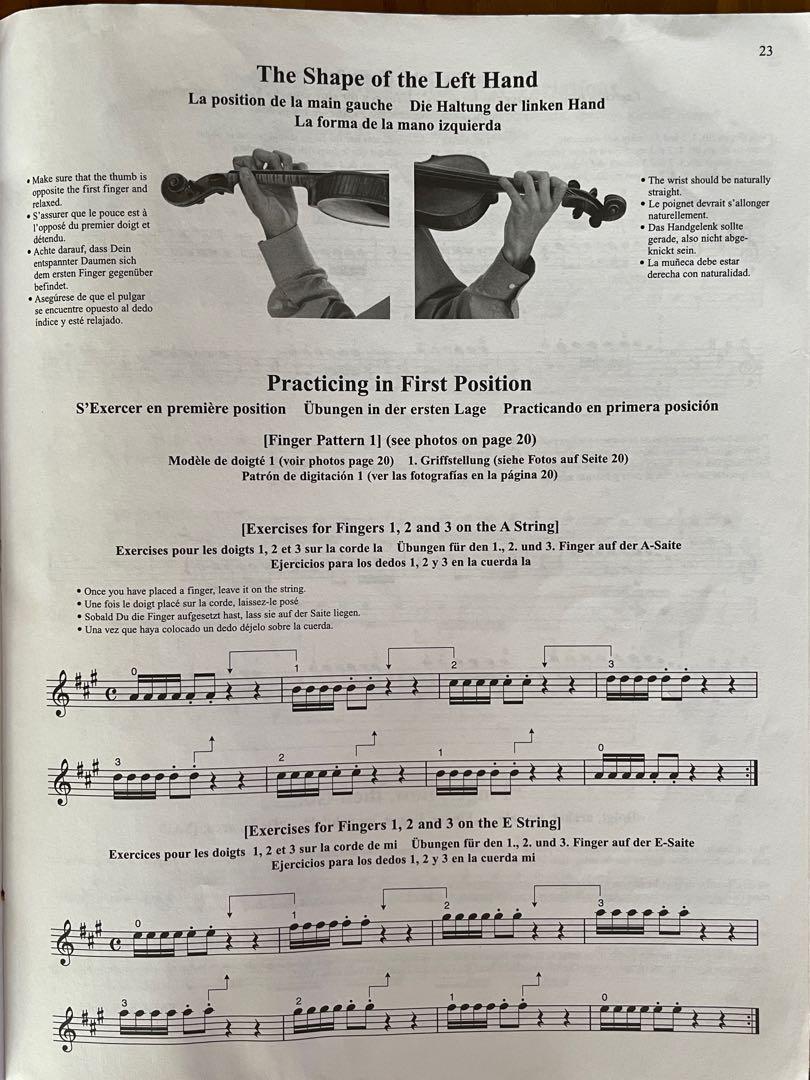 23

The Shape of the Left Hand

La position de la main gauche Die Haltung der linken Hand
La forma de la mano izquierda

• Make sure that the thumb is opposite the first finger and relaxed.
• S'assurer que le pouce est à l'opposé du premier doigt et détendu.
• Achte darauf, dass Dein entspannter Daumen sich dem ersten Finger gegenüber befindet.
• Asegúrese de que el pulgar se encuentre opuesto al dedo índice y esté relajado.

• The wrist should be naturally straight.
• Le poignet devrait s'allonger naturellement.
• Das Handgelenk sollte gerade, also nicht abgeknickt sein.
• La muñeca debe estar derecha con naturalidad.

Practicing in First Position

S'Exercer en première position Übungen in der ersten Lage Practicando en primera posición

[Finger Pattern 1] (see photos on page 20)

Modèle de doigté 1 (voir photos page 20) 1. Griffstellung (siehe Fotos auf Seite 20)
Patrón de digitación 1 (ver las fotografías en la página 20)

[Exercises for Fingers 1, 2 and 3 on the A String]

Exercises pour les doigts 1, 2 et 3 sur la corde la Übungen für den 1., 2. und 3. Finger auf der A-Saite
Ejercicios para los dedos 1, 2 y 3 en la cuerda la

• Once you have placed a finger, leave it on the string.
• Une fois le doigt placé sur la corde, laissez-le posé
• Sobald Du die Finger aufgesetzt hast, lass sie auf der Saite liegen.
• Una vez que haya colocado un dedo déjelo sobre la cuerda.

0 1 2 3

3 2 1 0

[Exercises for Fingers 1, 2 and 3 on the E String]

Exercices pour les doigts 1, 2 et 3 sur la corde de mi Übungen für den 1., 2. und 3. Finger auf der E-Saite
Ejercicios para los dedos 1, 2 y 3 en la cuerda mi

0 1 2 3

3 2 1 0